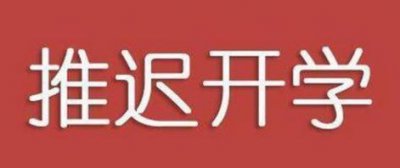 推迟开学